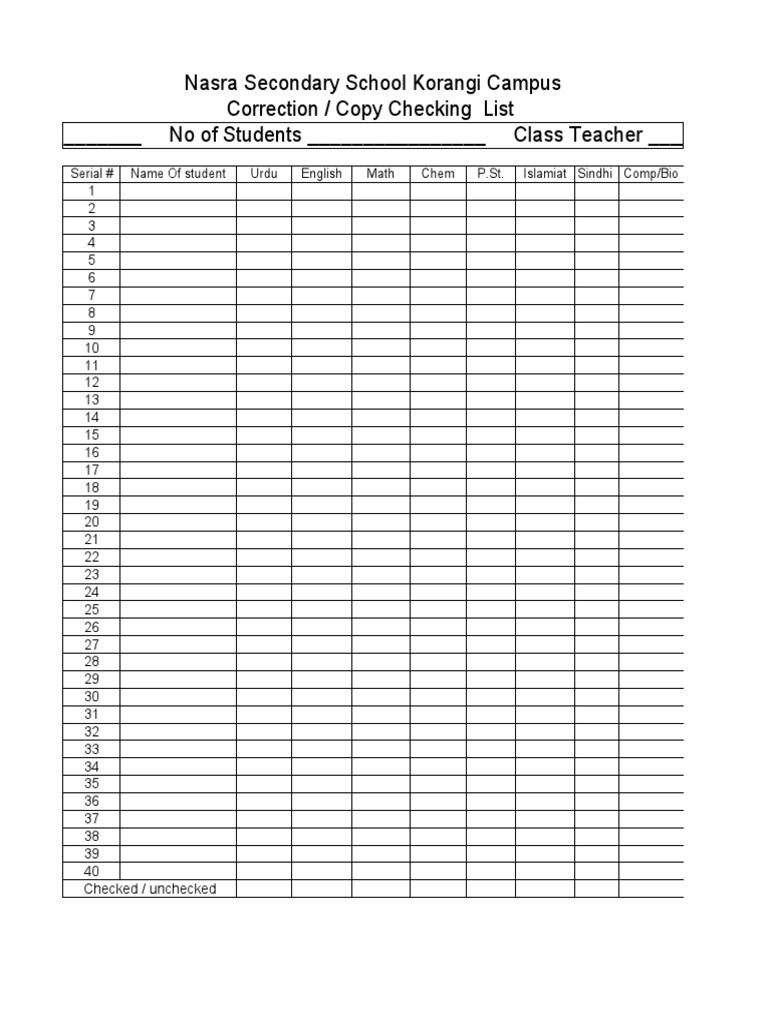 Nasra Secondary School Korangi Campus
Correction / Copy Checking List

____ No of Students ____ Class Teacher ____

| Serial # | Name Of student | Urdu | English | Math | Chem | P.St. | Islamiat | Sindhi | Comp/Bio |
|---|---|---|---|---|---|---|---|---|---|
| 1 | | | | | | | | | |
| 2 | | | | | | | | | |
| 3 | | | | | | | | | |
| 4 | | | | | | | | | |
| 5 | | | | | | | | | |
| 6 | | | | | | | | | |
| 7 | | | | | | | | | |
| 8 | | | | | | | | | |
| 9 | | | | | | | | | |
| 10 | | | | | | | | | |
| 11 | | | | | | | | | |
| 12 | | | | | | | | | |
| 13 | | | | | | | | | |
| 14 | | | | | | | | | |
| 15 | | | | | | | | | |
| 16 | | | | | | | | | |
| 17 | | | | | | | | | |
| 18 | | | | | | | | | |
| 19 | | | | | | | | | |
| 20 | | | | | | | | | |
| 21 | | | | | | | | | |
| 22 | | | | | | | | | |
| 23 | | | | | | | | | |
| 24 | | | | | | | | | |
| 25 | | | | | | | | | |
| 26 | | | | | | | | | |
| 27 | | | | | | | | | |
| 28 | | | | | | | | | |
| 29 | | | | | | | | | |
| 30 | | | | | | | | | |
| 31 | | | | | | | | | |
| 32 | | | | | | | | | |
| 33 | | | | | | | | | |
| 34 | | | | | | | | | |
| 35 | | | | | | | | | |
| 36 | | | | | | | | | |
| 37 | | | | | | | | | |
| 38 | | | | | | | | | |
| 39 | | | | | | | | | |
| 40 | | | | | | | | | |
| Checked / unchecked | | | | | | | | | |